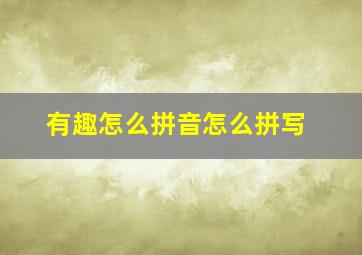 有趣怎么拼音怎么拼写